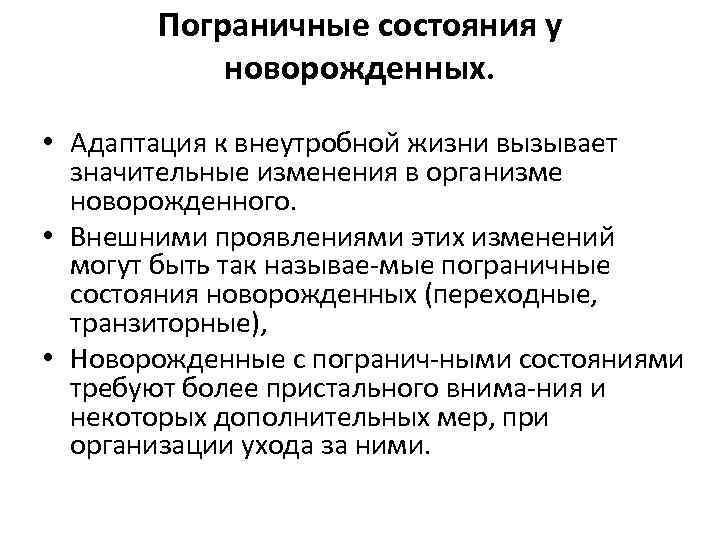 Пограничные состояния у новорожденных.

• Адаптация к внеутробной жизни вызывает значительные изменения в организме новорожденного.
• Внешними проявлениями этих изменений могут быть так называе-мые пограничные состояния новорожденных (переходные, транзиторные),
• Новорожденные с погранич-ными состояниями требуют более пристального внима-ния и некоторых дополнительных мер, при организации ухода за ними.